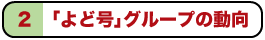 2 「よど号」グループの動向